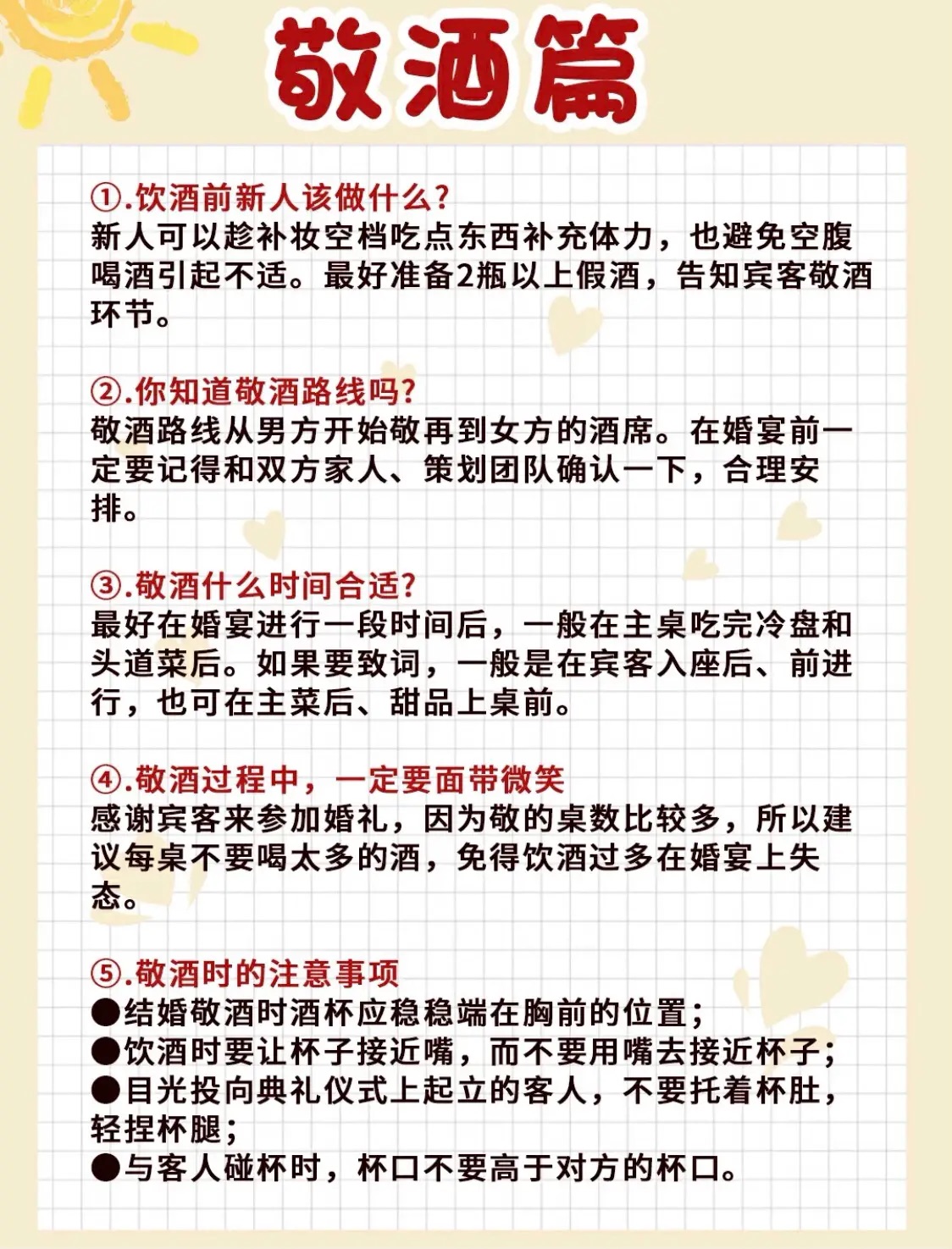 敬酒篇

①.饮酒前新人该做什么?
新人可以趁补妆空档吃点东西补充体力，也避免空腹喝酒引起不适。最好准备2瓶以上假酒，告知宾客敬酒环节。

②.你知道敬酒路线吗?
敬酒路线从男方开始敬再到女方的酒席。在婚宴前一定要记得和双方家人、策划团队确认一下，合理安排。

③.敬酒什么时间合适?
最好在婚宴进行一段时间后，一般在主桌吃完冷盘和头道菜后。如果要致词，一般是在宾客入座后、前进行，也可在主菜后、甜品上桌前。

④.敬酒过程中，一定要面带微笑
感谢宾客来参加婚礼，因为敬的桌数比较多，所以建议每桌不要喝太多的酒，免得饮酒过多在婚宴上失态。

⑤.敬酒时的注意事项
●结婚敬酒时酒杯应稳稳端在胸前的位置;
●饮酒时要让杯子接近嘴，而不要用嘴去接近杯子;
●目光投向典礼仪式上起立的客人，不要托着杯肚，轻捏杯腿;
●与客人碰杯时，杯口不要高于对方的杯口。